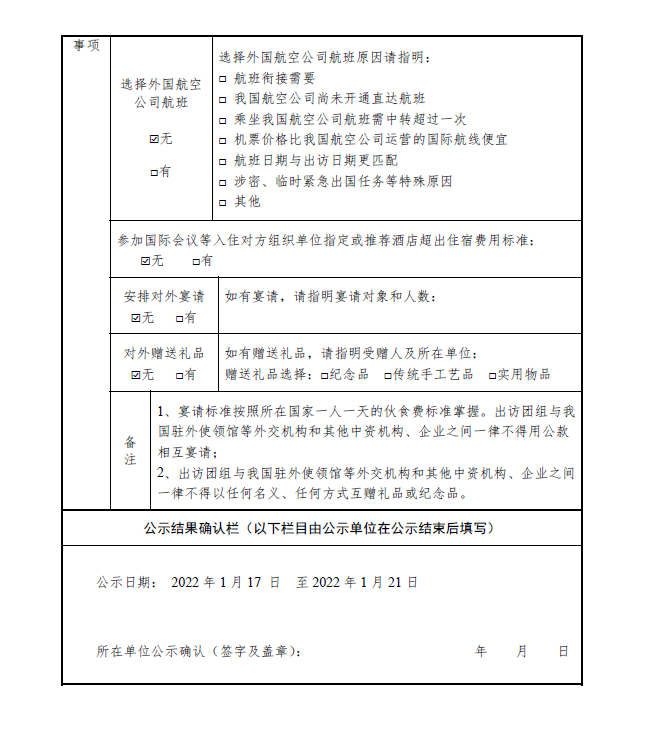 事项

选择外国航空公司航班

☑无

□有

选择外国航空公司航班原因请指明：
□ 航班衔接需要
□ 我国航空公司尚未开通直达航班
□ 乘坐我国航空公司航班需中转超过一次
□ 机票价格比我国航空公司运营的国际航线便宜
□ 航班日期与出访日期更匹配
□ 涉密、临时紧急出国任务等特殊原因
□ 其他

参加国际会议等入住对方组织单位指定或推荐酒店超出住宿费用标准：
☑无 □有

安排对外宴请
☑无 □有

如有宴请，请指明宴请对象和人数：

对外赠送礼品
☑无 □有

如有赠送礼品，请指明受赠人及所在单位：
赠送礼品选择：□纪念品 □传统手工艺品 □实用物品

备注

1、宴请标准按照所在国家一人一天的伙食费标准掌握。出访团组与我国驻外使领馆等外交机构和其他中资机构、企业之间一律不得用公款相互宴请；
2、出访团组与我国驻外使领馆等外交机构和其他中资机构、企业之间一律不得以任何名义、任何方式互赠礼品或纪念品。

公示结果确认栏（以下栏目由公示单位在公示结束后填写）

公示日期： 2022 年 1 月 17 日 至 2022 年 1 月 21 日

所在单位公示确认（签字及盖章）： 年 月 日